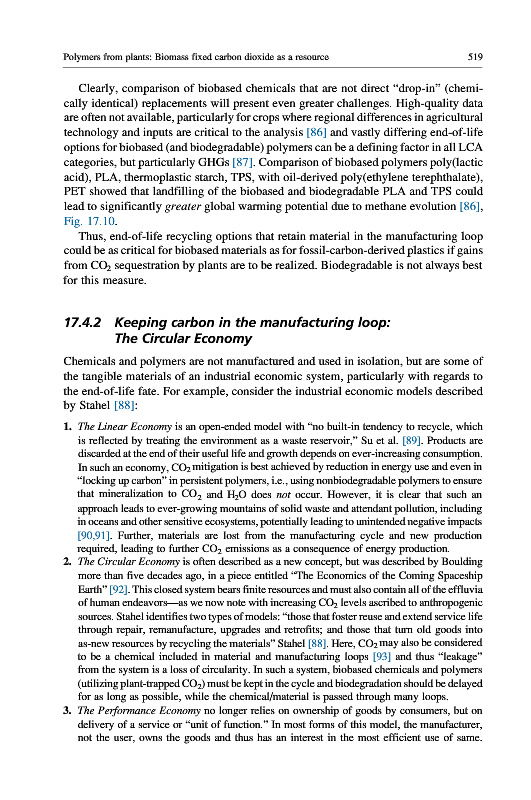 Polymers from plants: Biomass fixed carbon dioxide as a resource 519

Clearly, comparison of biobased chemicals that are not direct "drop-in" (chemically identical) replacements will present even greater challenges. High-quality data are often not available, particularly for crops where regional differences in agricultural technology and inputs are critical to the analysis [86] and vastly differing end-of-life options for biobased (and biodegradable) polymers can be a defining factor in all LCA categories, but particularly GHGs [87]. Comparison of biobased polymers poly(lactic acid), PLA, thermoplastic starch, TPS, with oil-derived poly(ethylene terephthalate), PET showed that landfilling of the biobased and biodegradable PLA and TPS could lead to significantly greater global warming potential due to methane evolution [86], Fig. 17.10.

Thus, end-of-life recycling options that retain material in the manufacturing loop could be as critical for biobased materials as for fossil-carbon-derived plastics if gains from $CO_2$ sequestration by plants are to be realized. Biodegradable is not always best for this measure.

17.4.2 Keeping carbon in the manufacturing loop: The Circular Economy

Chemicals and polymers are not manufactured and used in isolation, but are some of the tangible materials of an industrial economic system, particularly with regards to the end-of-life fate. For example, consider the industrial economic models described by Stahel [88]:

1. The Linear Economy is an open-ended model with "no built-in tendency to recycle, which is reflected by treating the environment as a waste reservoir," Su et al. [89]. Products are discarded at the end of their useful life and growth depends on ever-increasing consumption. In such an economy, $CO_2$ mitigation is best achieved by reduction in energy use and even in "locking up carbon" in persistent polymers, i.e., using nonbiodegradable polymers to ensure that mineralization to $CO_2$ and $H_2O$ does not occur. However, it is clear that such an approach leads to ever-growing mountains of solid waste and attendant pollution, including in oceans and other sensitive ecosystems, potentially leading to unintended negative impacts [90,91]. Further, materials are lost from the manufacturing cycle and new production required, leading to further $CO_2$ emissions as a consequence of energy production.
2. The Circular Economy is often described as a new concept, but was described by Boulding more than five decades ago, in a piece entitled "The Economics of the Coming Spaceship Earth" [92]. This closed system bears finite resources and must also contain all of the effluvia of human endeavors—as we now note with increasing $CO_2$ levels ascribed to anthropogenic sources. Stahel identifies two types of models: "those that foster reuse and extend service life through repair, remanufacture, upgrades and retrofits; and those that turn old goods into as-new resources by recycling the materials" Stahel [88]. Here, $CO_2$ may also be considered to be a chemical included in material and manufacturing loops [93] and thus "leakage" from the system is a loss of circularity. In such a system, biobased chemicals and polymers (utilizing plant-trapped $CO_2$) must be kept in the cycle and biodegradation should be delayed for as long as possible, while the chemical/material is passed through many loops.
3. The Performance Economy no longer relies on ownership of goods by consumers, but on delivery of a service or "unit of function." In most forms of this model, the manufacturer, not the user, owns the goods and thus has an interest in the most efficient use of same.